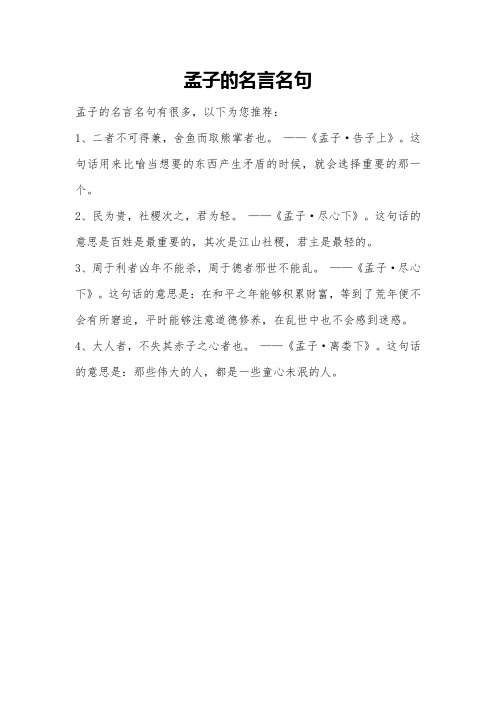 孟子的名言名句

孟子的名言名句有很多，以下为您推荐：

1、二者不可得兼，舍鱼而取熊掌者也。——《孟子·告子上》。这句话用来比喻当想要的东西产生矛盾的时候，就会选择重要的那一个。

2、民为贵，社稷次之，君为轻。——《孟子·尽心下》。这句话的意思是百姓是最重要的，其次是江山社稷，君主是最轻的。

3、周于利者凶年不能杀，周于德者邪世不能乱。——《孟子·尽心下》。这句话的意思是：在和平之年能够积累财富，等到了荒年便不会有所窘迫，平时能够注意道德修养，在乱世中也不会感到迷惑。

4、大人者，不失其赤子之心者也。——《孟子·离娄下》。这句话的意思是：那些伟大的人，都是一些童心未泯的人。